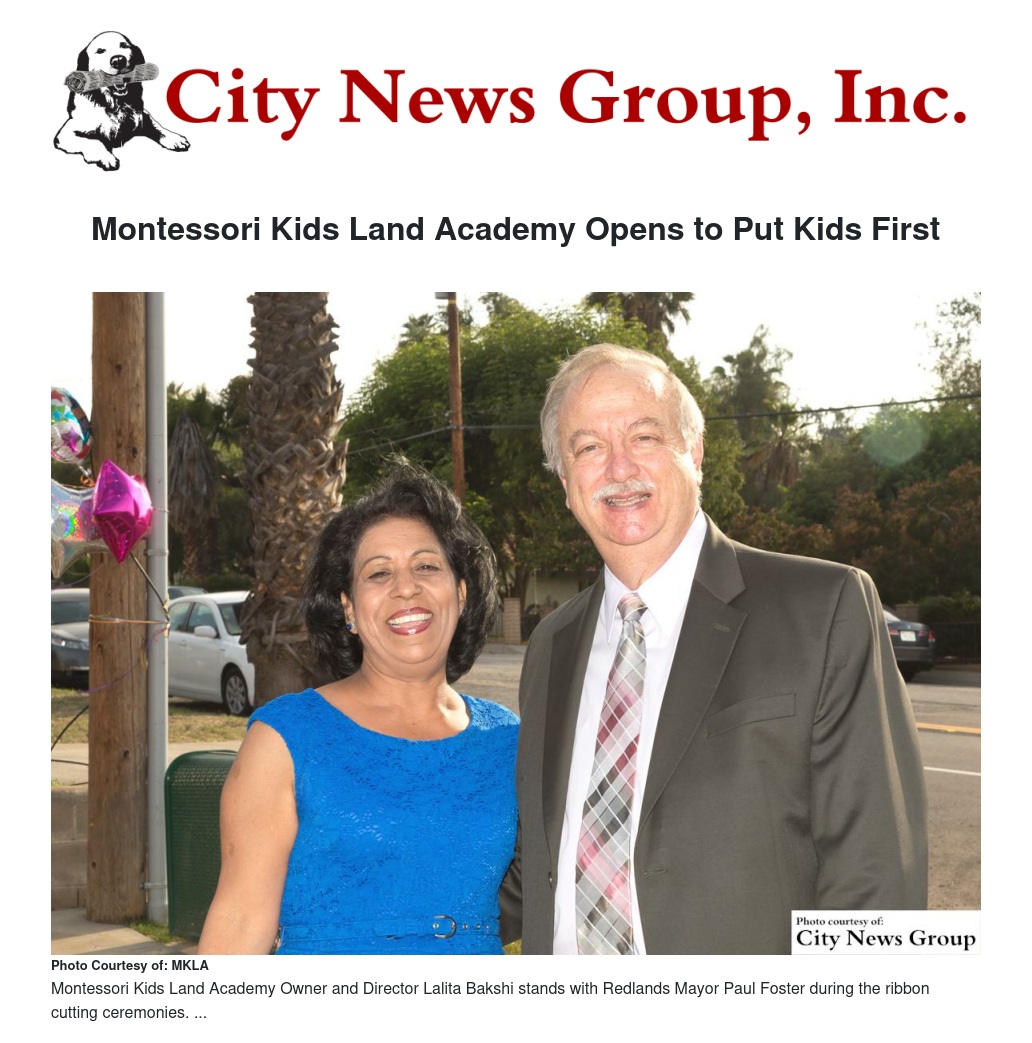 City News Group, Inc.

Montessori Kids Land Academy Opens to Put Kids First

Photo courtesy of:
City News Group

Photo Courtesy of: MKLA

Montessori Kids Land Academy Owner and Director Lalita Bakshi stands with Redlands Mayor Paul Foster during the ribbon cutting ceremonies. ...